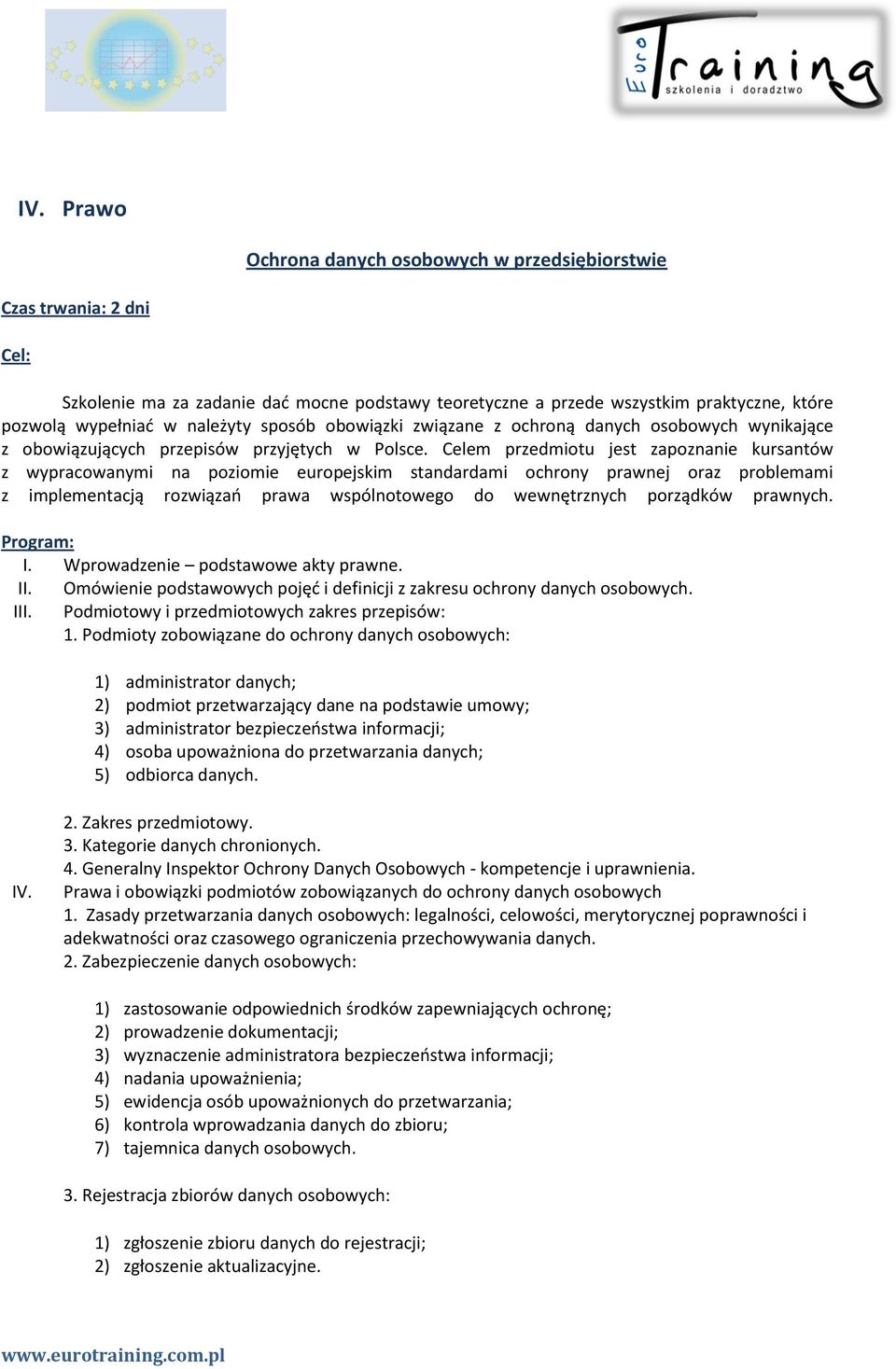 Euro Training szkolenia i doradztwo

IV. Prawo

Ochrona danych osobowych w przedsiębiorstwie

Czas trwania: 2 dni

Cel:

Szkolenie ma za zadanie dać mocne podstawy teoretyczne a przede wszystkim praktyczne, które pozwolą wypełniać w należyty sposób obowiązki związane z ochroną danych osobowych wynikające z obowiązujących przepisów przyjętych w Polsce. Celem przedmiotu jest zapoznanie kursantów z wypracowanymi na poziomie europejskim standardami ochrony prawnej oraz problemami z implementacją rozwiązań prawa wspólnotowego do wewnętrznych porządków prawnych.

Program:
I. Wprowadzenie – podstawowe akty prawne.
II. Omówienie podstawowych pojęć i definicji z zakresu ochrony danych osobowych.
III. Podmiotowy i przedmiotowych zakres przepisów:
1. Podmioty zobowiązane do ochrony danych osobowych:

1) administrator danych;
2) podmiot przetwarzający dane na podstawie umowy;
3) administrator bezpieczeństwa informacji;
4) osoba upoważniona do przetwarzania danych;
5) odbiorca danych.

2. Zakres przedmiotowy.
3. Kategorie danych chronionych.
4. Generalny Inspektor Ochrony Danych Osobowych - kompetencje i uprawnienia.
IV. Prawa i obowiązki podmiotów zobowiązanych do ochrony danych osobowych
1. Zasady przetwarzania danych osobowych: legalności, celowości, merytorycznej poprawności i adekwatności oraz czasowego ograniczenia przechowywania danych.
2. Zabezpieczenie danych osobowych:

1) zastosowanie odpowiednich środków zapewniających ochronę;
2) prowadzenie dokumentacji;
3) wyznaczenie administratora bezpieczeństwa informacji;
4) nadania upoważnienia;
5) ewidencja osób upoważnionych do przetwarzania;
6) kontrola wprowadzania danych do zbioru;
7) tajemnica danych osobowych.

3. Rejestracja zbiorów danych osobowych:

1) zgłoszenie zbioru danych do rejestracji;
2) zgłoszenie aktualizacyjne.

www.eurotraining.com.pl